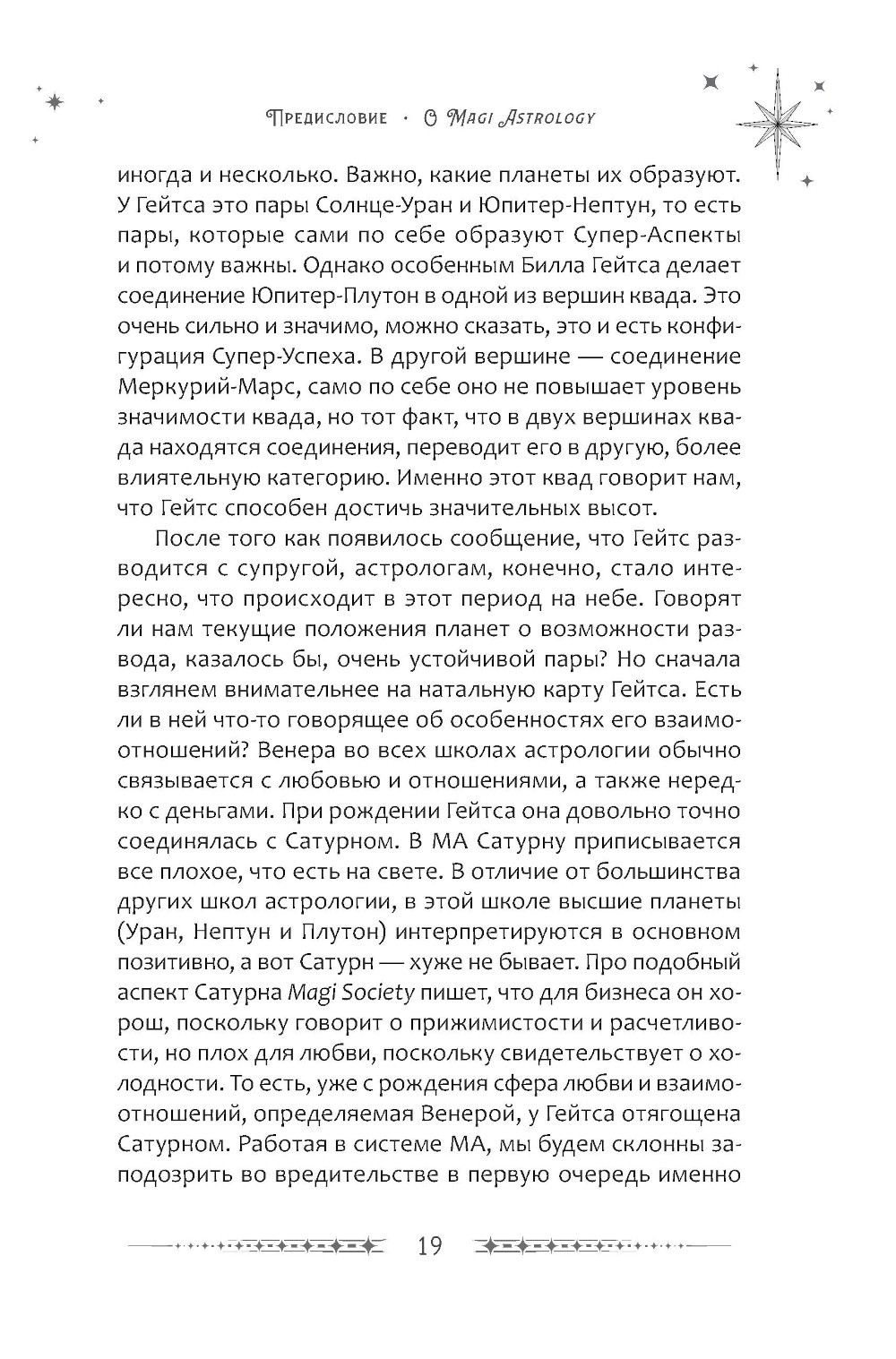 Предисловие · О Magi Astrology

иногда и несколько. Важно, какие планеты их образуют. У Гейтса это пары Солнце-Уран и Юпитер-Нептун, то есть пары, которые сами по себе образуют Супер-Аспекты и потому важны. Однако особенным Билла Гейтса делает соединение Юпитер-Плутон в одной из вершин квада. Это очень сильно и значимо, можно сказать, это и есть конфигурация Супер-Успеха. В другой вершине — соединение Меркурий-Марс, само по себе оно не повышает уровень значимости квада, но тот факт, что в двух вершинах квада находятся соединения, переводит его в другую, более влиятельную категорию. Именно этот квад говорит нам, что Гейтс способен достичь значительных высот.

После того как появилось сообщение, что Гейтс разводится с супругой, астрологам, конечно, стало интересно, что происходит в этот период на небе. Говорят ли нам текущие положения планет о возможности развода, казалось бы, очень устойчивой пары? Но сначала взглянем внимательнее на натальную карту Гейтса. Есть ли в ней что-то говорящее об особенностях его взаимоотношений? Венера во всех школах астрологии обычно связывается с любовью и отношениями, а также нередко с деньгами. При рождении Гейтса она довольно точно соединялась с Сатурном. В МА Сатурну приписывается все плохое, что есть на свете. В отличие от большинства других школ астрологии, в этой школе высшие планеты (Уран, Нептун и Плутон) интерпретируются в основном позитивно, а вот Сатурн — хуже не бывает. Про подобный аспект Сатурна Magi Society пишет, что для бизнеса он хорош, поскольку говорит о прижимистости и расчетливости, но плох для любви, поскольку свидетельствует о холодности. То есть, уже с рождения сфера любви и взаимоотношений, определяемая Венерой, у Гейтса отягощена Сатурном. Работая в системе МА, мы будем склонны заподозрить во вредительстве в первую очередь именно

19